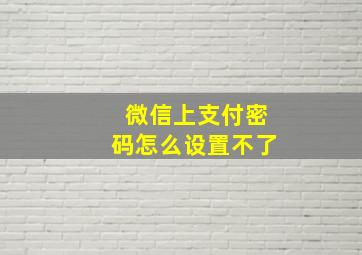 微信上支付密码怎么设置不了